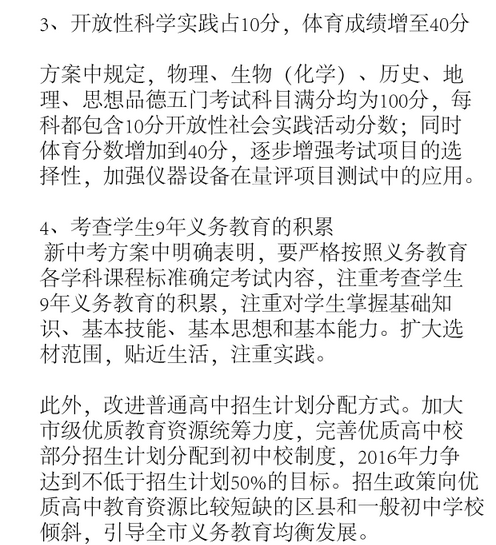 3、开放性科学实践占10分，体育成绩增至40分

方案中规定，物理、生物（化学）、历史、地理、思想品德五门考试科目满分均为100分，每科都包含10分开放性社会实践活动分数；同时体育分数增加到40分，逐步增强考试项目的选择性，加强仪器设备在量评项目测试中的应用。

4、考查学生9年义务教育的积累
新中考方案中明确表明，要严格按照义务教育各学科课程标准确定考试内容，注重考查学生9年义务教育的积累，注重对学生掌握基础知识、基本技能、基本思想和基本能力。扩大选材范围，贴近生活，注重实践。

此外，改进普通高中招生计划分配方式。加大市级优质教育资源统筹力度，完善优质高中校部分招生计划分配到初中校制度，2016年力争达到不低于招生计划50%的目标。招生政策向优质高中教育资源比较短缺的区县和一般初中学校倾斜，引导全市义务教育均衡发展。